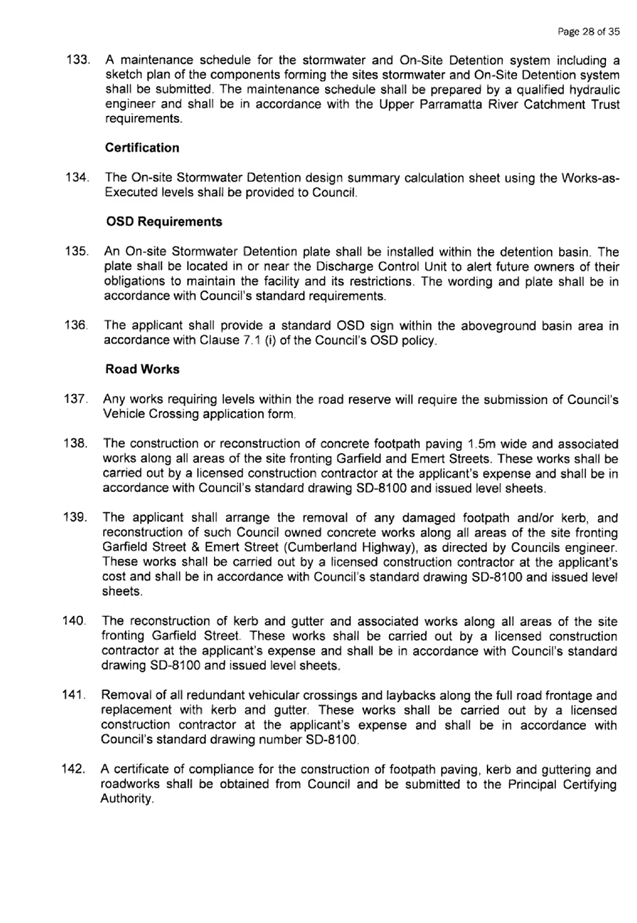 Page 28 of 35

133. A maintenance schedule for the stormwater and On-Site Detention system including a sketch plan of the components forming the sites stormwater and On-Site Detention system shall be submitted. The maintenance schedule shall be prepared by a qualified hydraulic engineer and shall be in accordance with the Upper Parramatta River Catchment Trust requirements.

Certification

134. The On-site Stormwater Detention design summary calculation sheet using the Works-as-Executed levels shall be provided to Council.

OSD Requirements

135. An On-site Stormwater Detention plate shall be installed within the detention basin. The plate shall be located in or near the Discharge Control Unit to alert future owners of their obligations to maintain the facility and its restrictions. The wording and plate shall be in accordance with Council's standard requirements.

136. The applicant shall provide a standard OSD sign within the aboveground basin area in accordance with Clause 7.1 (i) of the Council's OSD policy.

Road Works

137. Any works requiring levels within the road reserve will require the submission of Council's Vehicle Crossing application form.

138. The construction or reconstruction of concrete footpath paving 1.5m wide and associated works along all areas of the site fronting Garfield and Emert Streets. These works shall be carried out by a licensed construction contractor at the applicant's expense and shall be in accordance with Council's standard drawing SD-8100 and issued level sheets.

139. The applicant shall arrange the removal of any damaged footpath and/or kerb, and reconstruction of such Council owned concrete works along all areas of the site fronting Garfield Street & Emert Street (Cumberland Highway), as directed by Councils engineer. These works shall be carried out by a licensed construction contractor at the applicant's cost and shall be in accordance with Council's standard drawing SD-8100 and issued level sheets.

140. The reconstruction of kerb and gutter and associated works along all areas of the site fronting Garfield Street. These works shall be carried out by a licensed construction contractor at the applicant's expense and shall be in accordance with Council's standard drawing SD-8100 and issued level sheets.

141. Removal of all redundant vehicular crossings and laybacks along the full road frontage and replacement with kerb and gutter. These works shall be carried out by a licensed construction contractor at the applicant's expense and shall be in accordance with Council's standard drawing number SD-8100.

142. A certificate of compliance for the construction of footpath paving, kerb and guttering and roadworks shall be obtained from Council and be submitted to the Principal Certifying Authority.